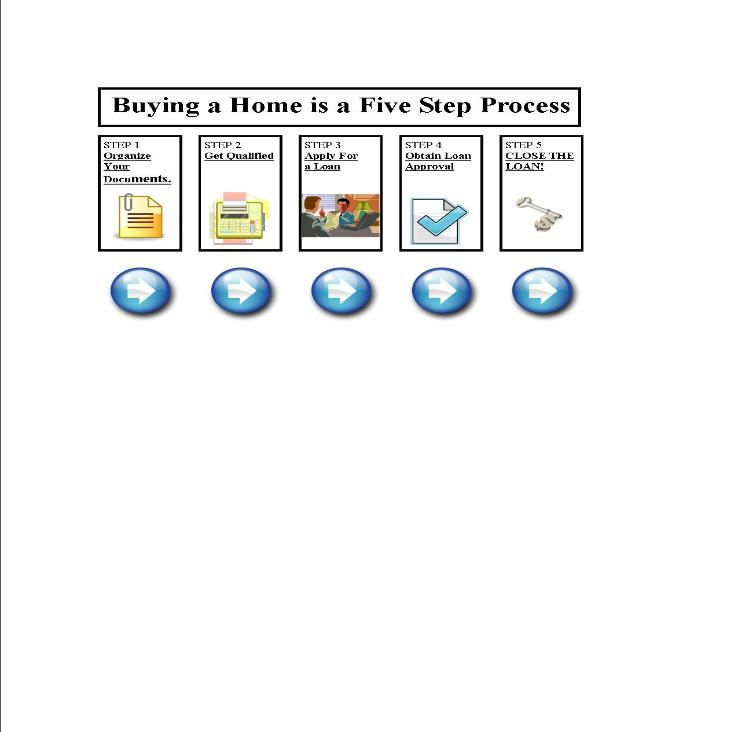 Buying a Home is a Five Step Process

STEP 1
Organize Your Documents.

STEP 2
Get Qualified

STEP 3
Apply For a Loan

STEP 4
Obtain Loan Approval

STEP 5
CLOSE THE LOAN!